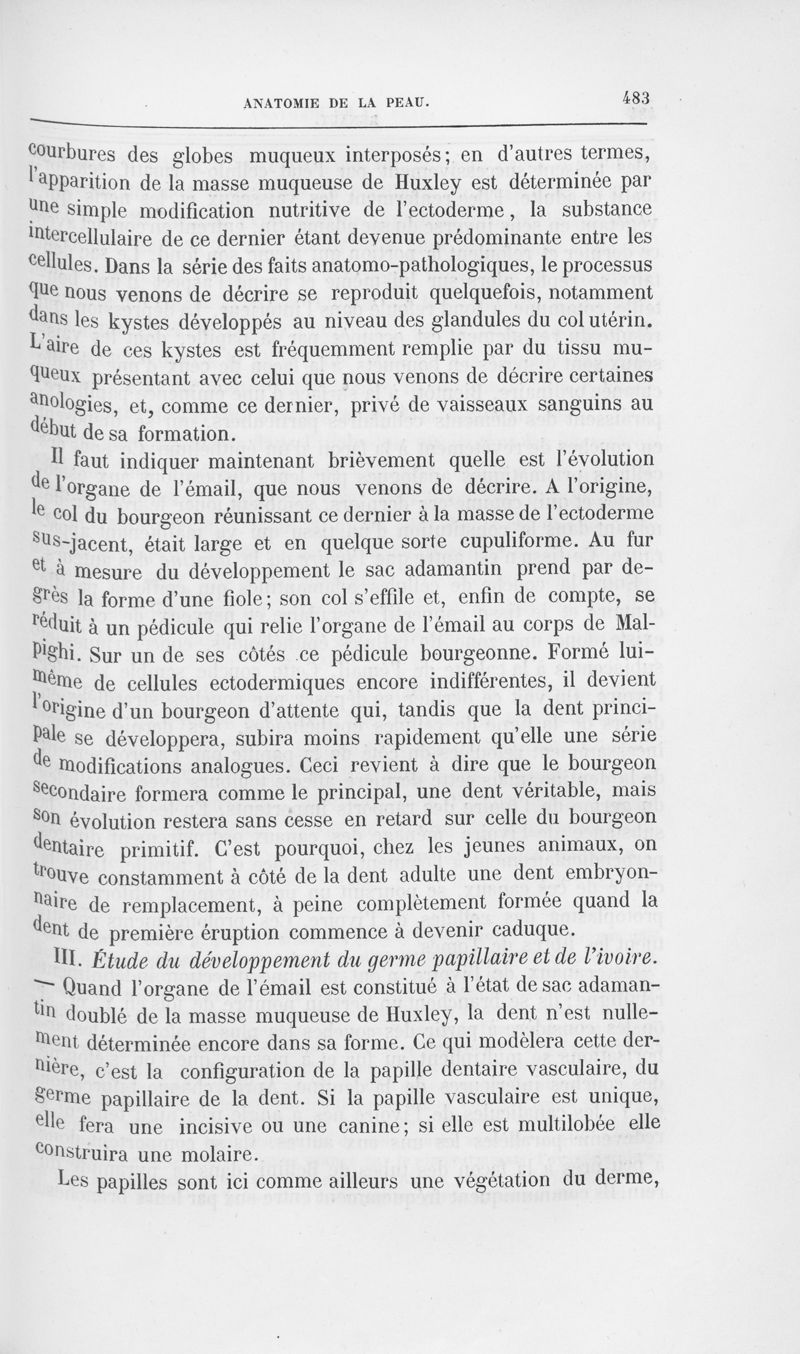 ANATOMIE DE LA PEAU. 483

courbures des globes muqueux interposés; en d'autres termes, l'apparition de la masse muqueuse de Huxley est déterminée par une simple modification nutritive de l'ectoderme, la substance intercellulaire de ce dernier étant devenue prédominante entre les cellules. Dans la série des faits anatomo-pathologiques, le processus que nous venons de décrire se reproduit quelquefois, notamment dans les kystes développés au niveau des glandules du col utérin. L'aire de ces kystes est fréquemment remplie par du tissu muqueux présentant avec celui que nous venons de décrire certaines anologies, et, comme ce dernier, privé de vaisseaux sanguins au début de sa formation.

Il faut indiquer maintenant brièvement quelle est l'évolution de l'organe de l'émail, que nous venons de décrire. A l'origine, le col du bourgeon réunissant ce dernier à la masse de l'ectoderme sus-jacent, était large et en quelque sorte cupuliforme. Au fur et à mesure du développement le sac adamantin prend par degrès la forme d'une fiole; son col s'effile et, enfin de compte, se réduit à un pédicule qui relie l'organe de l'émail au corps de Malpighi. Sur un de ses côtés ce pédicule bourgeonne. Formé lui-même de cellules ectodermiques encore indifférentes, il devient l'origine d'un bourgeon d'attente qui, tandis que la dent principale se développera, subira moins rapidement qu'elle une série de modifications analogues. Ceci revient à dire que le bourgeon secondaire formera comme le principal, une dent véritable, mais son évolution restera sans cesse en retard sur celle du bourgeon dentaire primitif. C'est pourquoi, chez les jeunes animaux, on trouve constamment à côté de la dent adulte une dent embryonnaire de remplacement, à peine complètement formée quand la dent de première éruption commence à devenir caduque.

III. *Étude du développement du germe papillaire et de l'ivoire.* — Quand l'organe de l'émail est constitué à l'état de sac adamantin doublé de la masse muqueuse de Huxley, la dent n'est nullement déterminée encore dans sa forme. Ce qui modèlera cette dernière, c'est la configuration de la papille dentaire vasculaire, du germe papillaire de la dent. Si la papille vasculaire est unique, elle fera une incisive ou une canine; si elle est multilobée elle construira une molaire.

Les papilles sont ici comme ailleurs une végétation du derme,